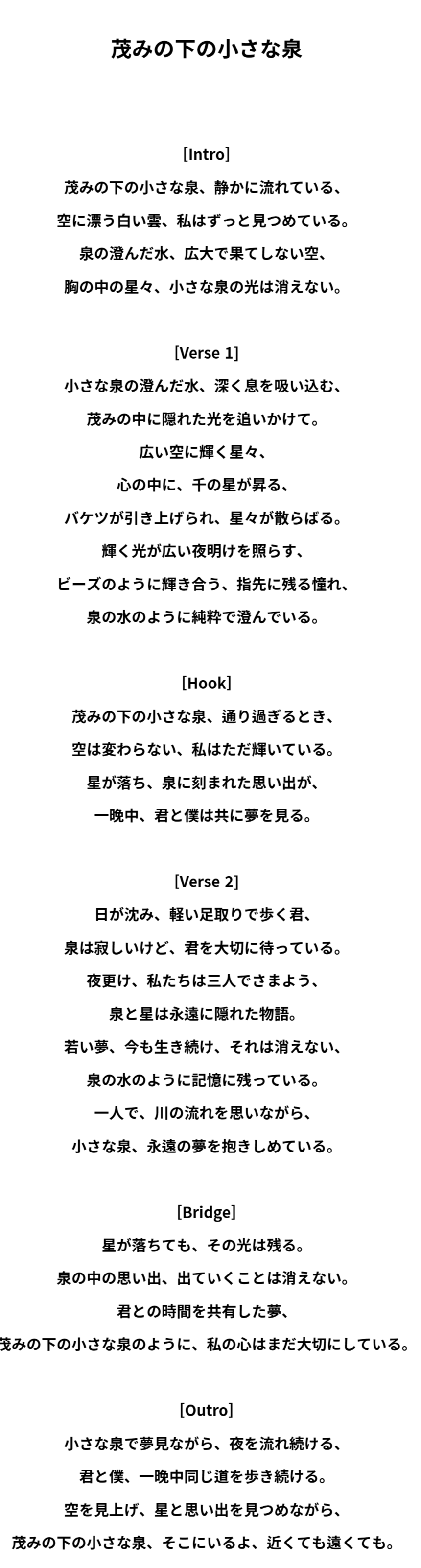 茂みの下の小さな泉

[Intro]
茂みの下の小さな泉、静かに流れている、
空に漂う白い雲、私はずっと見つめている。
泉の澄んだ水、広大で果てしない空、
胸の中の星々、小さな泉の光は消えない。

[Verse 1]
小さな泉の澄んだ水、深く息を吸い込む、
茂みの中に隠れた光を追いかけて。
広い空に輝く星々、
心の中に、千の星が昇る、
バケツが引き上げられ、星々が散らばる。
輝く光が広い夜明けを照らす、
ビーズのように輝き合う、指先に残る憧れ、
泉の水のように純粋で澄んでいる。

[Hook]
茂みの下の小さな泉、通り過ぎるとき、
空は変わらない、私はただ輝いている。
星が落ち、泉に刻まれた思い出が、
一晩中、君と僕は共に夢を見る。

[Verse 2]
日が沈み、軽い足取りで歩く君、
泉は寂しいけど、君を大切に待っている。
夜更け、私たちは三人でさまよう、
泉と星は永遠に隠れた物語。
若い夢、今も生き続け、それは消えない、
泉の水のように記憶に残っている。
一人で、川の流れを思いながら、
小さな泉、永遠の夢を抱きしめている。

[Bridge]
星が落ちても、その光は残る。
泉の中の思い出、出ていくことは消えない。
君との時間を共有した夢、
茂みの下の小さな泉のように、私の心はまだ大切にしている。

[Outro]
小さな泉で夢見ながら、夜を流れ続ける、
君と僕、一晩中同じ道を歩き続ける。
空を見上げ、星と思い出を見つめながら、
茂みの下の小さな泉、そこにいるよ、近くても遠くても。